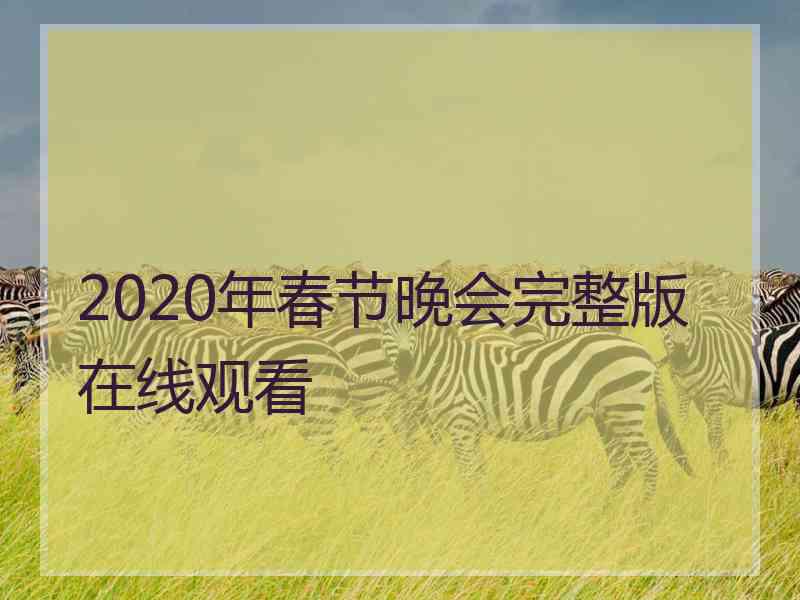 2020年春节晚会完整版在线观看